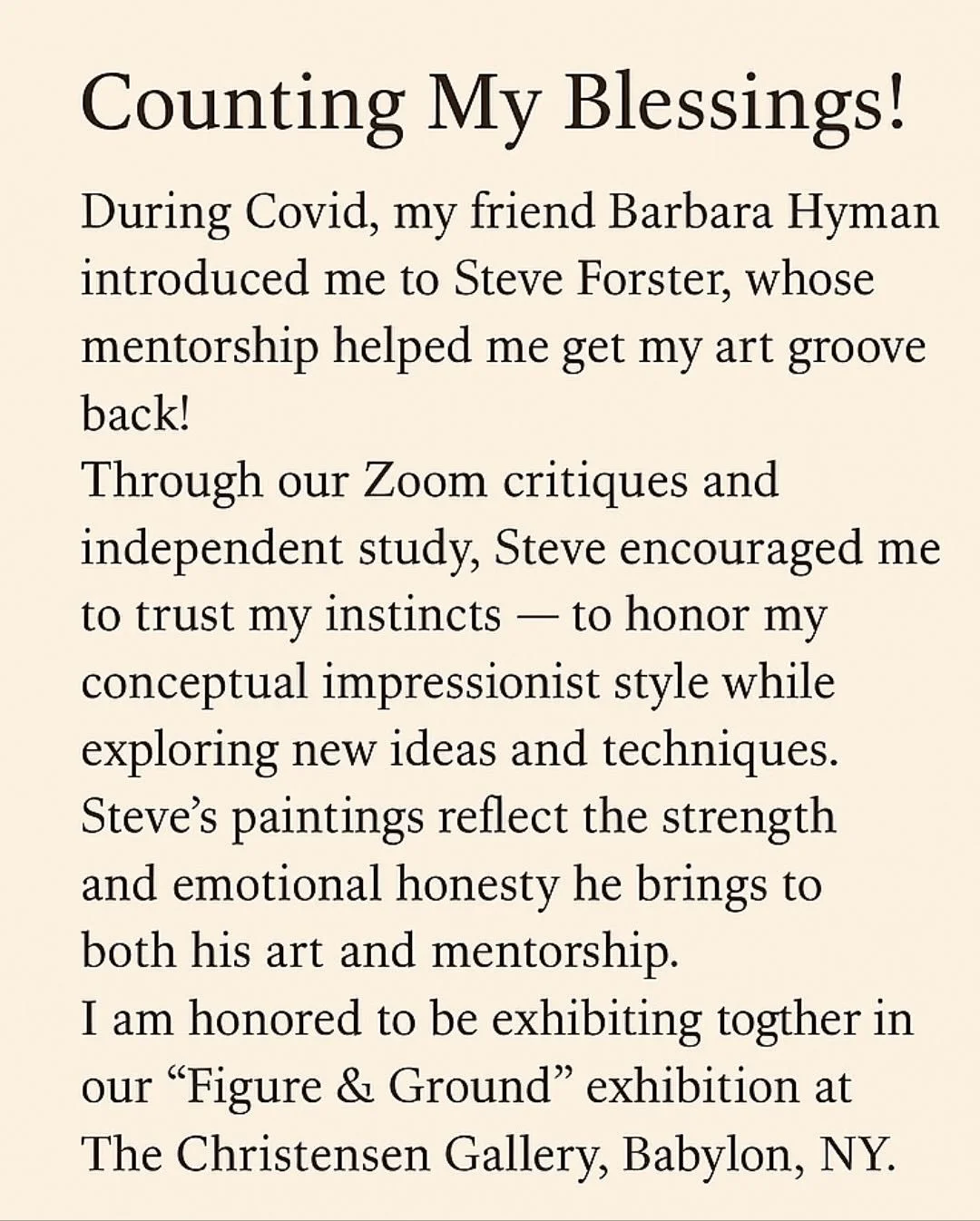 Counting My Blessings!

During Covid, my friend Barbara Hyman introduced me to Steve Forster, whose mentorship helped me get my art groove back!
Through our Zoom critiques and independent study, Steve encouraged me to trust my instincts — to honor my conceptual impressionist style while exploring new ideas and techniques.
Steve's paintings reflect the strength and emotional honesty he brings to both his art and mentorship.
I am honored to be exhibiting togther in our "Figure & Ground" exhibition at The Christensen Gallery, Babylon, NY.